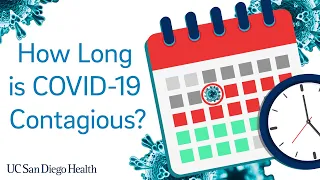 How Long is COVID-19 Contagious?

UC San Diego Health